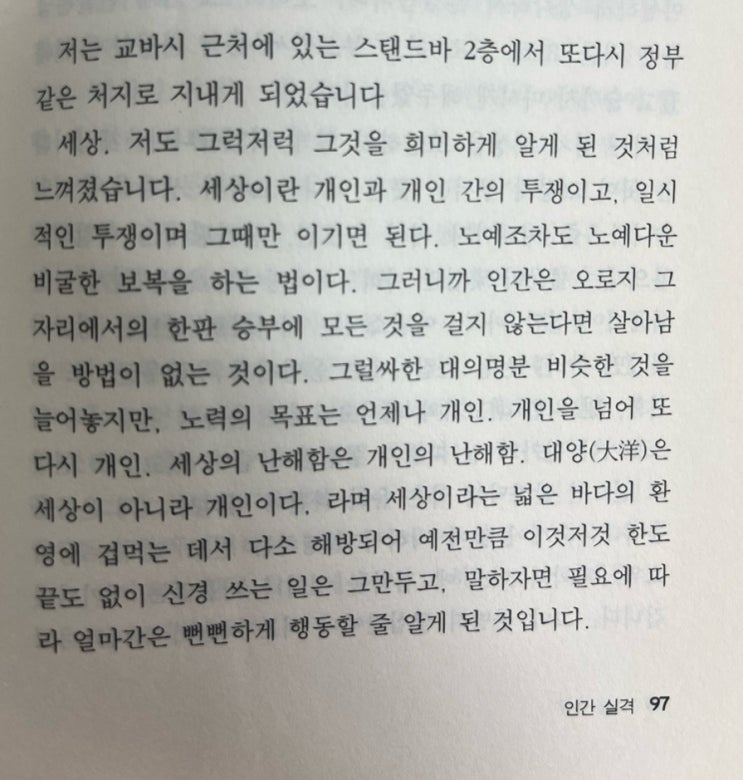 저는 교바시 근처에 있는 스탠드바 2층에서 또다시 정부 같은 처지로 지내게 되었습니다

세상. 저도 그럭저럭 그것을 희미하게 알게 된 것처럼 느껴졌습니다. 세상이란 개인과 개인 간의 투쟁이고, 일시적인 투쟁이며 그때만 이기면 된다. 노예조차도 노예다운 비굴한 보복을 하는 법이다. 그러니까 인간은 오로지 그 자리에서의 한판 승부에 모든 것을 걸지 않는다면 살아남을 방법이 없는 것이다. 그럴싸한 대의명분 비슷한 것을 늘어놓지만, 노력의 목표는 언제나 개인. 개인을 넘어 또다시 개인. 세상의 난해함은 개인의 난해함. 대양(大洋)은 세상이 아니라 개인이다, 라며 세상이라는 넓은 바다의 환영에 겁먹는 데서 다소 해방되어 예전만큼 이것저것 한도 끝도 없이 신경 쓰는 일은 그만두고, 말하자면 필요에 따라 얼마간은 뻔뻔하게 행동할 줄 알게 된 것입니다.

인간 실격 97